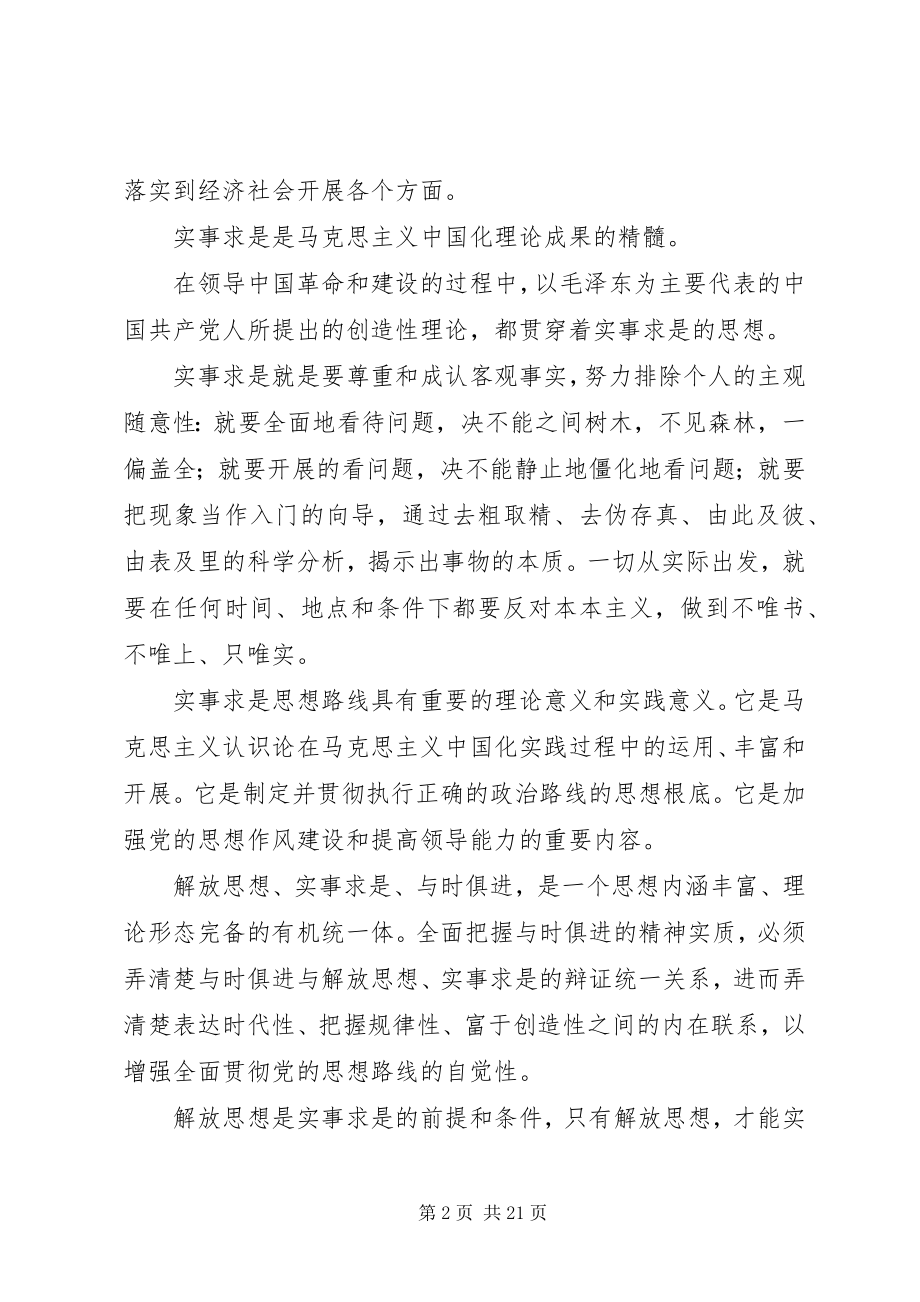 落实到经济社会开展各个方面。

实事求是是马克思主义中国化理论成果的精髓。

在领导中国革命和建设的过程中，以毛泽东为主要代表的中国共产党人所提出的创造性理论，都贯穿着实事求是的思想。

实事求是就是要尊重和成认客观事实，努力排除个人的主观随意性：就要全面地看待问题，决不能之间树木，不见森林，一偏盖全；就要开展的看问题，决不能静止地僵化地看问题；就要把现象当作入门的向导，通过去粗取精、去伪存真、由此及彼、由表及里的科学分析，揭示出事物的本质。一切从实际出发，就要在任何时间、地点和条件下都要反对本本主义，做到不唯书、不唯上、只唯实。

实事求是思想路线具有重要的理论意义和实践意义。它是马克思主义认识论在马克思主义中国化实践过程中的运用、丰富和开展。它是制定并贯彻执行正确的政治路线的思想根底。它是加强党的思想作风建设和提高领导能力的重要内容。

解放思想、实事求是、与时俱进，是一个思想内涵丰富、理论形态完备的有机统一体。全面把握与时俱进的精神实质，必须弄清楚与时俱进与解放思想、实事求是的辩证统一关系，进而弄清楚表达时代性、把握规律性、富于创造性之间的内在联系，以增强全面贯彻党的思想路线的自觉性。

解放思想是实事求是的前提和条件，只有解放思想，才能实

第 2 页 共 21 页